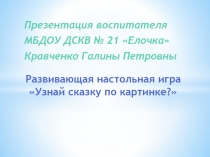 Презентация воспитателя
МБДОУ ДСКВ № 21 «Елочка»
Кравченко Галины Петровны

Развивающая настольная игра
«Узнай сказку по картинке?»